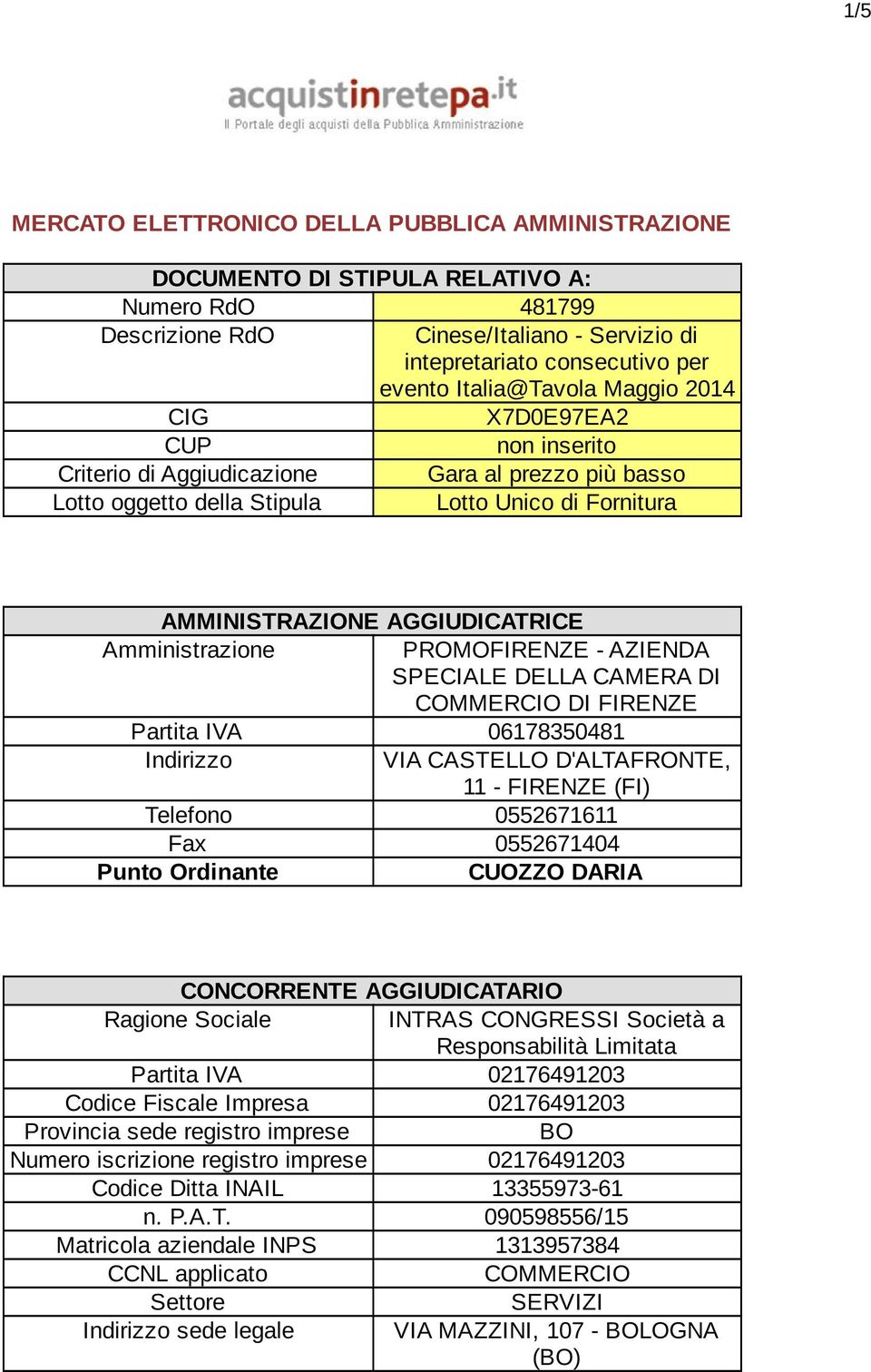 1/5

acquistinretepa.it
Il Portale degli acquisti della Pubblica Amministrazione

MERCATO ELETTRONICO DELLA PUBBLICA AMMINISTRAZIONE

| DOCUMENTO DI STIPULA RELATIVO A: | |
|---|---|
| Numero RdO | 481799 |
| Descrizione RdO | Cinese/Italiano - Servizio di intepretariato consecutivo per evento Italia@Tavola Maggio 2014 |
| CIG | X7D0E97EA2 |
| CUP | non inserito |
| Criterio di Aggiudicazione | Gara al prezzo più basso |
| Lotto oggetto della Stipula | Lotto Unico di Fornitura |

| AMMINISTRAZIONE AGGIUDICATRICE | |
|---|---|
| Amministrazione | PROMOFIRENZE - AZIENDA SPECIALE DELLA CAMERA DI COMMERCIO DI FIRENZE |
| Partita IVA | 06178350481 |
| Indirizzo | VIA CASTELLO D'ALTAFRONTE, 11 - FIRENZE (FI) |
| Telefono | 0552671611 |
| Fax | 0552671404 |
| Punto Ordinante | CUOZZO DARIA |

| CONCORRENTE AGGIUDICATARIO | |
|---|---|
| Ragione Sociale | INTRAS CONGRESSI Società a Responsabilità Limitata |
| Partita IVA | 02176491203 |
| Codice Fiscale Impresa | 02176491203 |
| Provincia sede registro imprese | BO |
| Numero iscrizione registro imprese | 02176491203 |
| Codice Ditta INAIL | 13355973-61 |
| n. P.A.T. | 090598556/15 |
| Matricola aziendale INPS | 1313957384 |
| CCNL applicato | COMMERCIO |
| Settore | SERVIZI |
| Indirizzo sede legale | VIA MAZZINI, 107 - BOLOGNA (BO) |